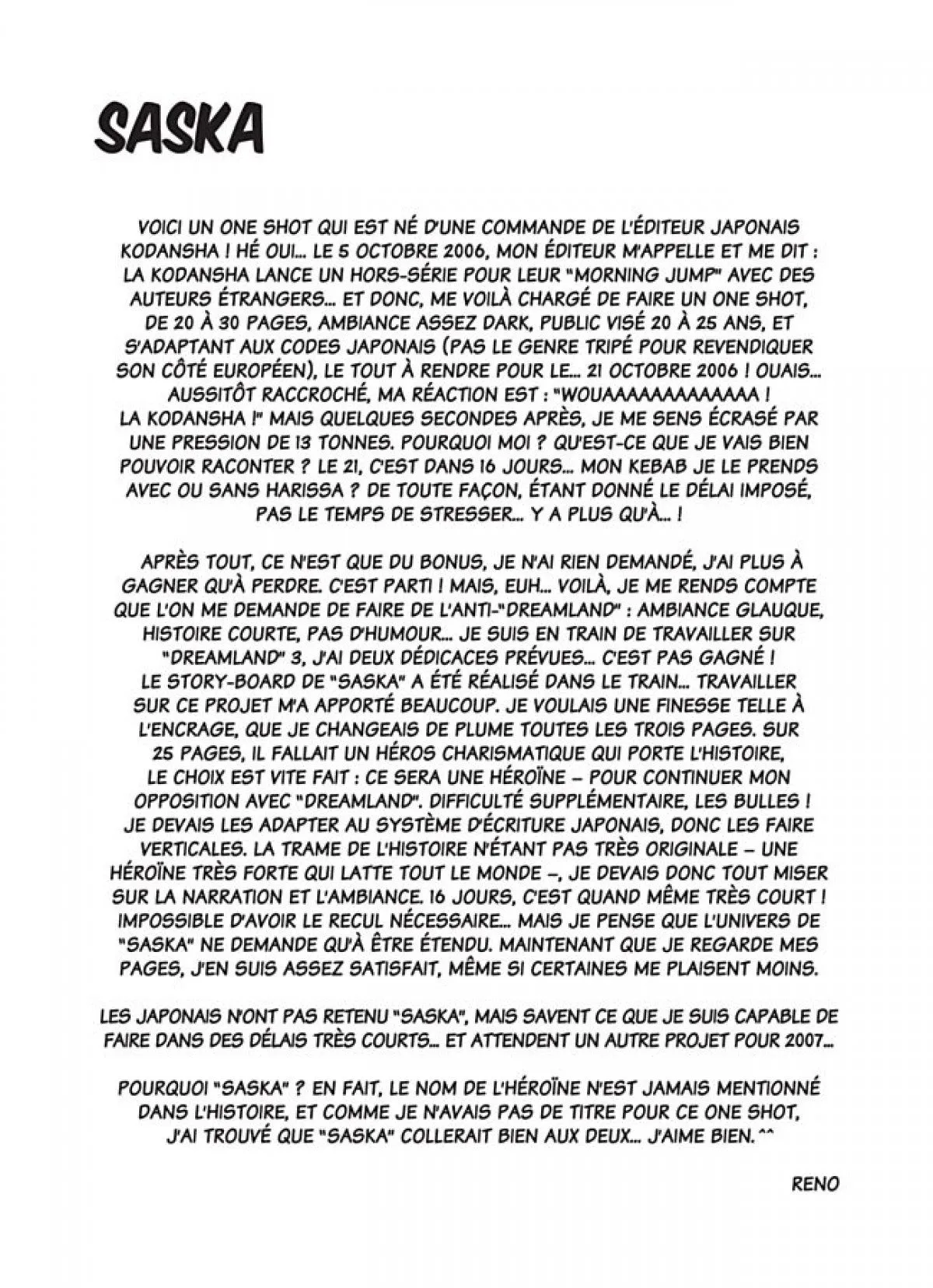 SASKA

VOICI UN ONE SHOT QUI EST NÉ D'UNE COMMANDE DE L'ÉDITEUR JAPONAIS KODANSHA ! HÉ OUI... LE 5 OCTOBRE 2006, MON ÉDITEUR M'APPELLE ET ME DIT : LA KODANSHA LANCE UN HORS-SÉRIE POUR LEUR "MORNING JUMP" AVEC DES AUTEURS ÉTRANGERS... ET DONC, ME VOILÀ CHARGÉ DE FAIRE UN ONE SHOT, DE 20 À 30 PAGES, AMBIANCE ASSEZ DARK, PUBLIC VISÉ 20 À 25 ANS, ET S'ADAPTANT AUX CODES JAPONAIS (PAS LE GENRE TRIPÉ POUR REVENDIQUER SON CÔTÉ EUROPÉEN), LE TOUT À RENDRE POUR LE... 21 OCTOBRE 2006 ! OUAIS... AUSSITÔT RACCROCHÉ, MA RÉACTION EST : "WOUAAAAAAAAAAAAA ! LA KODANSHA !" MAIS QUELQUES SECONDES APRÈS, JE ME SENS ÉCRASÉ PAR UNE PRESSION DE 13 TONNES. POURQUOI MOI ? QU'EST-CE QUE JE VAIS BIEN POUVOIR RACONTER ? LE 21, C'EST DANS 16 JOURS... MON KEBAB JE LE PRENDS AVEC OU SANS HARISSA ? DE TOUTE FAÇON, ÉTANT DONNÉ LE DÉLAI IMPOSÉ, PAS LE TEMPS DE STRESSER... Y A PLUS QU'À... !

APRÈS TOUT, CE N'EST QUE DU BONUS, JE N'AI RIEN DEMANDÉ, J'AI PLUS À GAGNER QU'À PERDRE. C'EST PARTI ! MAIS, EUH... VOILÀ, JE ME RENDS COMPTE QUE L'ON ME DEMANDE DE FAIRE DE L'ANTI-"DREAMLAND" : AMBIANCE GLAUQUE, HISTOIRE COURTE, PAS D'HUMOUR... JE SUIS EN TRAIN DE TRAVAILLER SUR "DREAMLAND" 3, J'AI DEUX DÉDICACES PRÉVUES... C'EST PAS GAGNÉ ! LE STORY-BOARD DE "SASKA" A ÉTÉ RÉALISÉ DANS LE TRAIN... TRAVAILLER SUR CE PROJET M'A APPORTÉ BEAUCOUP. JE VOULAIS UNE FINESSE TELLE À L'ENCRAGE, QUE JE CHANGEAIS DE PLUME TOUTES LES TROIS PAGES. SUR 25 PAGES, IL FALLAIT UN HÉROS CHARISMATIQUE QUI PORTE L'HISTOIRE, LE CHOIX EST VITE FAIT : CE SERA UNE HÉROÏNE – POUR CONTINUER MON OPPOSITION AVEC "DREAMLAND". DIFFICULTÉ SUPPLÉMENTAIRE, LES BULLES ! JE DEVAIS LES ADAPTER AU SYSTÈME D'ÉCRITURE JAPONAIS, DONC LES FAIRE VERTICALES. LA TRAME DE L'HISTOIRE N'ÉTANT PAS TRÈS ORIGINALE – UNE HÉROÏNE TRÈS FORTE QUI LATTE TOUT LE MONDE –, JE DEVAIS DONC TOUT MISER SUR LA NARRATION ET L'AMBIANCE. 16 JOURS, C'EST QUAND MÊME TRÈS COURT ! IMPOSSIBLE D'AVOIR LE RECUL NÉCESSAIRE... MAIS JE PENSE QUE L'UNIVERS DE "SASKA" NE DEMANDE QU'À ÊTRE ÉTENDU. MAINTENANT QUE JE REGARDE MES PAGES, J'EN SUIS ASSEZ SATISFAIT, MÊME SI CERTAINES ME PLAISENT MOINS.

LES JAPONAIS N'ONT PAS RETENU "SASKA", MAIS SAVENT CE QUE JE SUIS CAPABLE DE FAIRE DANS DES DÉLAIS TRÈS COURTS... ET ATTENDENT UN AUTRE PROJET POUR 2007...

POURQUOI "SASKA" ? EN FAIT, LE NOM DE L'HÉROÏNE N'EST JAMAIS MENTIONNÉ DANS L'HISTOIRE, ET COMME JE N'AVAIS PAS DE TITRE POUR CE ONE SHOT, J'AI TROUVÉ QUE "SASKA" COLLERAIT BIEN AUX DEUX... J'AIME BIEN. ^^

RENO